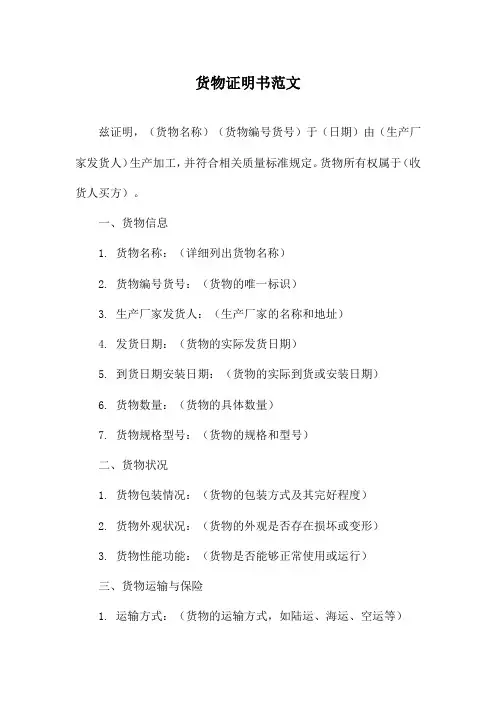 货物证明书范文

兹证明，（货物名称）（货物编号货号）于（日期）由（生产厂家发货人）生产加工，并符合相关质量标准规定。货物所有权属于（收货人买方）。

一、货物信息

1. 货物名称：（详细列出货物名称）

2. 货物编号货号：（货物的唯一标识）

3. 生产厂家发货人：（生产厂家的名称和地址）

4. 发货日期：（货物的实际发货日期）

5. 到货日期安装日期：（货物的实际到货或安装日期）

6. 货物数量：（货物的具体数量）

7. 货物规格型号：（货物的规格和型号）

二、货物状况

1. 货物包装情况：（货物的包装方式及其完好程度）

2. 货物外观状况：（货物的外观是否存在损坏或变形）

3. 货物性能功能：（货物是否能够正常使用或运行）

三、货物运输与保险

1. 运输方式：（货物的运输方式，如陆运、海运、空运等）